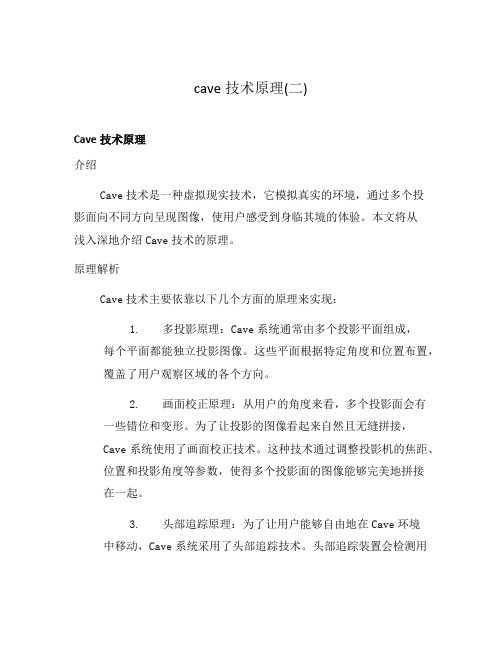 cave 技术原理(二)

Cave 技术原理

介绍

Cave 技术是一种虚拟现实技术，它模拟真实的环境，通过多个投影面向不同方向呈现图像，使用户感受到身临其境的体验。本文将从浅入深地介绍 Cave 技术的原理。

原理解析

Cave 技术主要依靠以下几个方面的原理来实现：

1. 多投影原理：Cave 系统通常由多个投影平面组成，每个平面都能独立投影图像。这些平面根据特定角度和位置布置，覆盖了用户观察区域的各个方向。

2. 画面校正原理：从用户的角度来看，多个投影面会有一些错位和变形。为了让投影的图像看起来自然且无缝拼接，Cave 系统使用了画面校正技术。这种技术通过调整投影机的焦距、位置和投影角度等参数，使得多个投影面的图像能够完美地拼接在一起。

3. 头部追踪原理：为了让用户能够自由地在 Cave 环境中移动，Cave 系统采用了头部追踪技术。头部追踪装置会检测用